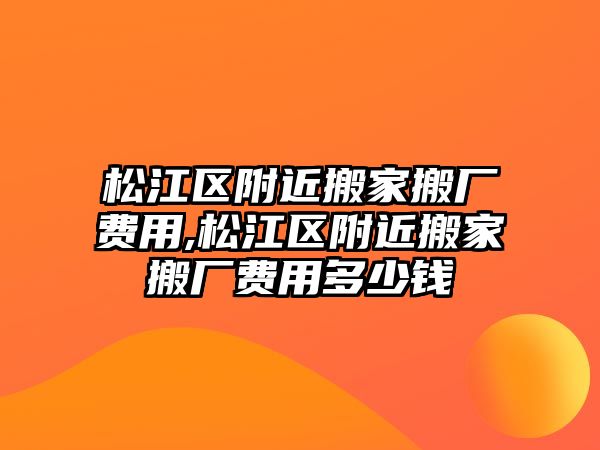 松江区附近搬家搬厂费用,松江区附近搬家搬厂费用多少钱